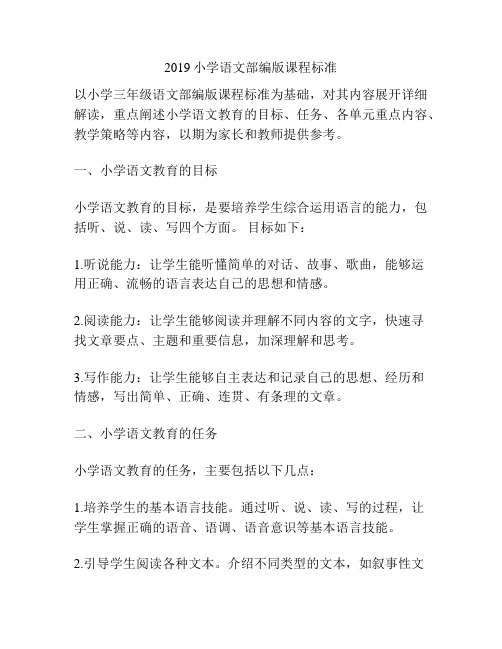 2019 小学语文部编版课程标准

以小学三年级语文部编版课程标准为基础，对其内容展开详细解读，重点阐述小学语文教育的目标、任务、各单元重点内容、教学策略等内容，以期为家长和教师提供参考。

一、小学语文教育的目标

小学语文教育的目标，是要培养学生综合运用语言的能力，包括听、说、读、写四个方面。 目标如下：

1.听说能力：让学生能听懂简单的对话、故事、歌曲，能够运用正确、流畅的语言表达自己的思想和情感。

2.阅读能力：让学生能够阅读并理解不同内容的文字，快速寻找文章要点、主题和重要信息，加深理解和思考。

3.写作能力：让学生能够自主表达和记录自己的思想、经历和情感，写出简单、正确、连贯、有条理的文章。

二、小学语文教育的任务

小学语文教育的任务，主要包括以下几点：

1.培养学生的基本语言技能。通过听、说、读、写的过程，让学生掌握正确的语音、语调、语音意识等基本语言技能。

2.引导学生阅读各种文本。介绍不同类型的文本，如叙事性文